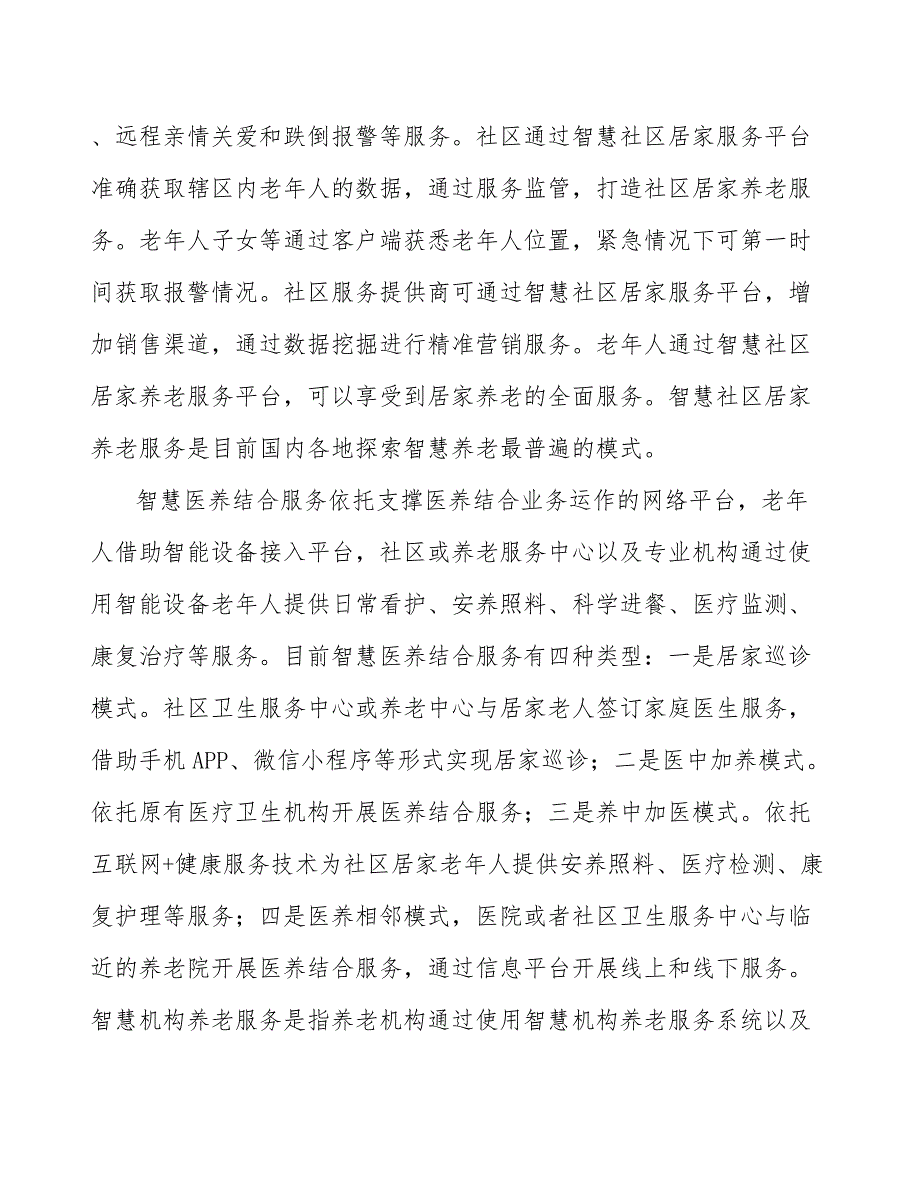 、远程亲情关爱和跌倒报警等服务。社区通过智慧社区居家服务平台准确获取辖区内老年人的数据，通过服务监管，打造社区居家养老服务。老年人子女等通过客户端获悉老年人位置，紧急情况下可第一时间获取报警情况。社区服务提供商可通过智慧社区居家服务平台，增加销售渠道，通过数据挖掘进行精准营销服务。老年人通过智慧社区居家养老服务平台，可以享受到居家养老的全面服务。智慧社区居家养老服务是目前国内各地探索智慧养老最普遍的模式。

智慧医养结合服务依托支撑医养结合业务运作的网络平台，老年人借助智能设备接入平台，社区或养老服务中心以及专业机构通过使用智能设备老年人提供日常看护、安养照料、科学进餐、医疗监测、康复治疗等服务。目前智慧医养结合服务有四种类型：一是居家巡诊模式。社区卫生服务中心或养老中心与居家老人签订家庭医生服务，借助手机APP、微信小程序等形式实现居家巡诊；二是医中加养模式。依托原有医疗卫生机构开展医养结合服务；三是养中加医模式。依托互联网+健康服务技术为社区居家老年人提供安养照料、医疗检测、康复护理等服务；四是医养相邻模式，医院或者社区卫生服务中心与临近的养老院开展医养结合服务，通过信息平台开展线上和线下服务。智慧机构养老服务是指养老机构通过使用智慧机构养老服务系统以及